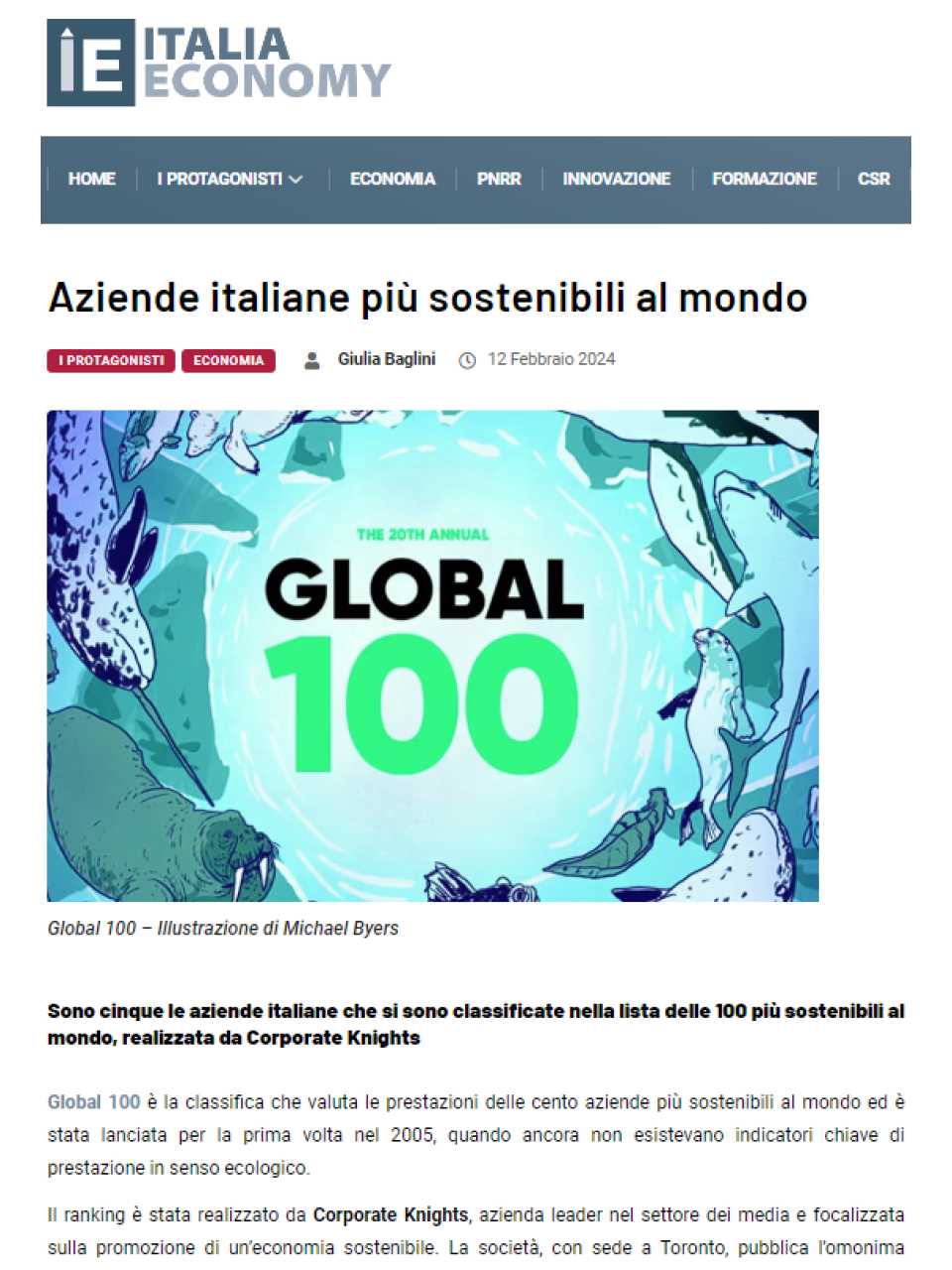 IE ITALIA ECONOMY

HOME | I PROTAGONISTI | ECONOMIA | PNRR | INNOVAZIONE | FORMAZIONE | CSR

Aziende italiane più sostenibili al mondo

I PROTAGONISTI ECONOMIA Giulia Baglini 12 Febbraio 2024

THE 20TH ANNUAL
GLOBAL
100

Global 100 – Illustrazione di Michael Byers

Sono cinque le aziende italiane che si sono classificate nella lista delle 100 più sostenibili al mondo, realizzata da Corporate Knights

Global 100 è la classifica che valuta le prestazioni delle cento aziende più sostenibili al mondo ed è stata lanciata per la prima volta nel 2005, quando ancora non esistevano indicatori chiave di prestazione in senso ecologico.

Il ranking è stata realizzato da Corporate Knights, azienda leader nel settore dei media e focalizzata sulla promozione di un'economia sostenibile. La società, con sede a Toronto, pubblica l'omonima